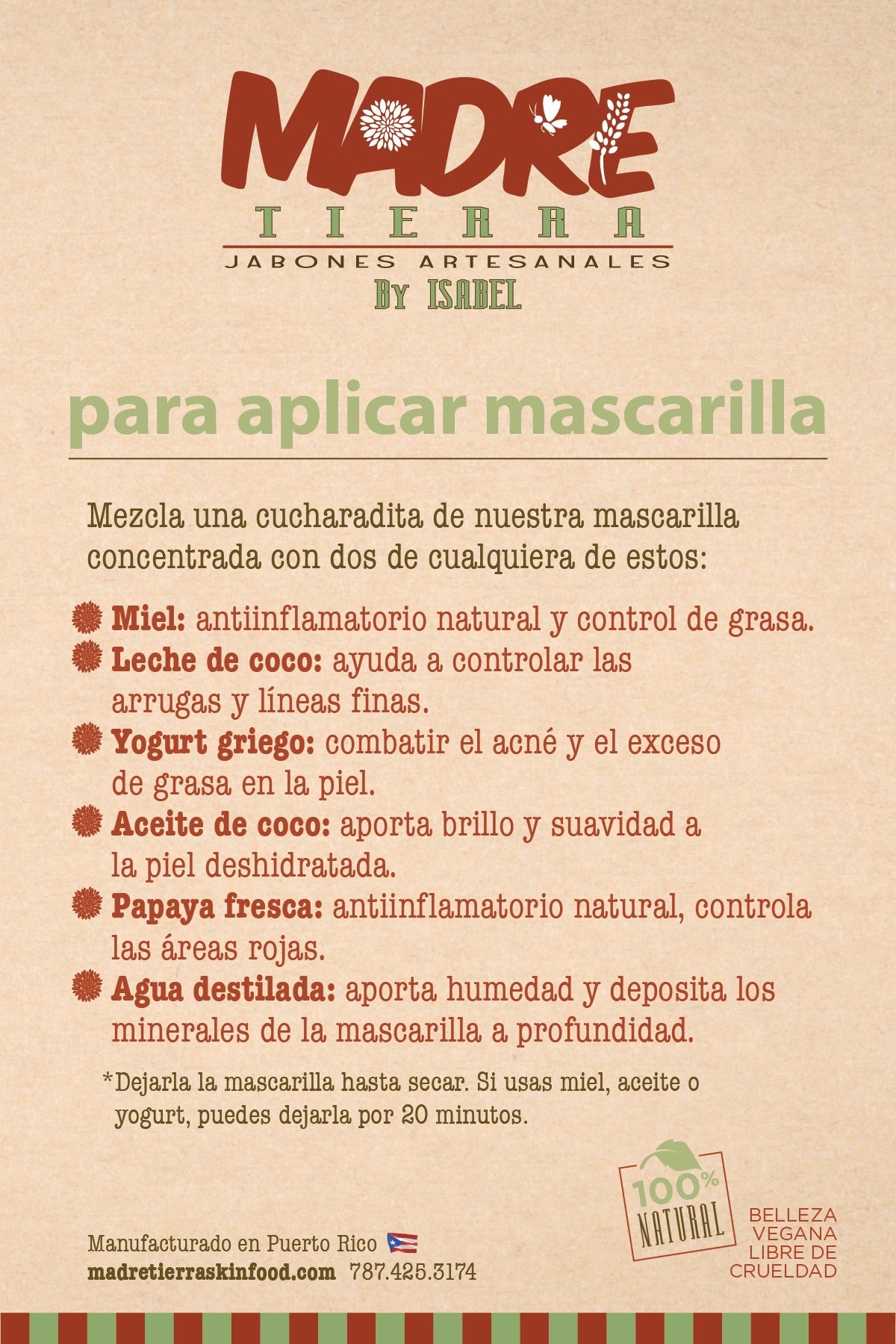 MADRE
TIERRA
JABONES ARTESANALES
By ISABEL

para aplicar mascarilla

Mezcla una cucharadita de nuestra mascarilla concentrada con dos de cualquiera de estos:

Miel: antiinflamatorio natural y control de grasa.
Leche de coco: ayuda a controlar las arrugas y líneas finas.
Yogurt griego: combatir el acné y el exceso de grasa en la piel.
Aceite de coco: aporta brillo y suavidad a la piel deshidratada.
Papaya fresca: antiinflamatorio natural, controla las áreas rojas.
Agua destilada: aporta humedad y deposita los minerales de la mascarilla a profundidad.

*Dejarla la mascarilla hasta secar. Si usas miel, aceite o yogurt, puedes dejarla por 20 minutos.

100% NATURAL

BELLEZA VEGANA LIBRE DE CRUELDAD

Manufacturado en Puerto Rico
madretierraskinfood.com 787.425.3174